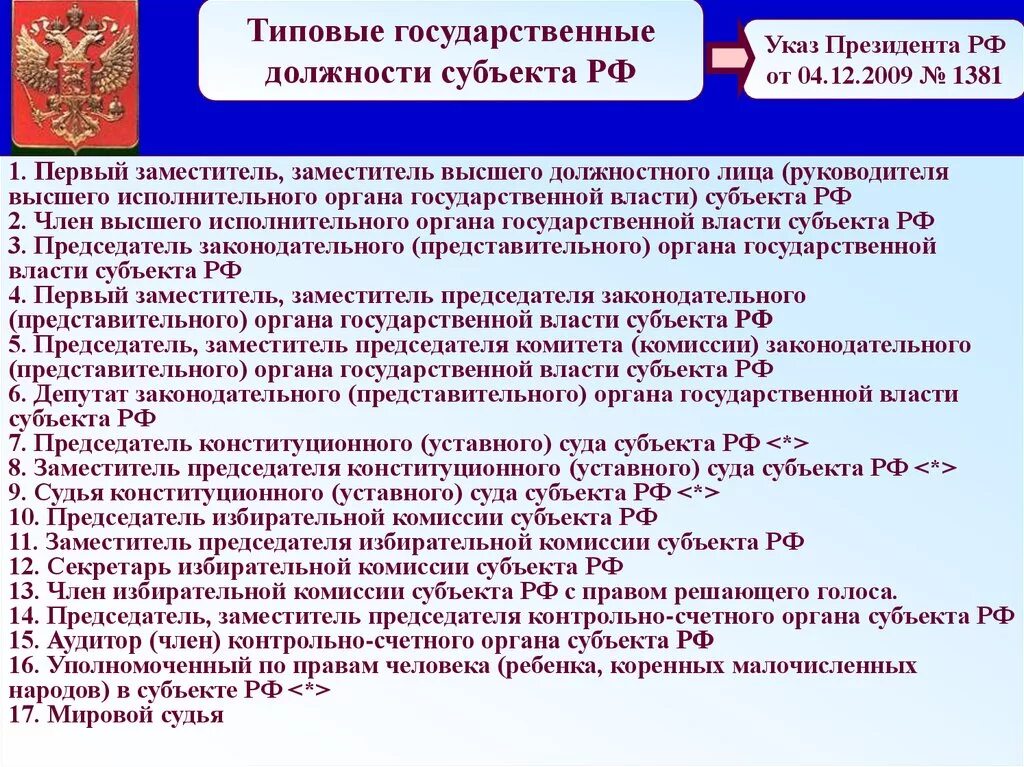 Типовые государственные должности субъекта РФ

Указ Президента РФ от 04.12.2009 № 1381

1. Первый заместитель, заместитель высшего должностного лица (руководителя высшего исполнительного органа государственной власти) субъекта РФ
2. Член высшего исполнительного органа государственной власти субъекта РФ
3. Председатель законодательного (представительного) органа государственной власти субъекта РФ
4. Первый заместитель, заместитель председателя законодательного (представительного) органа государственной власти субъекта РФ
5. Председатель, заместитель председателя комитета (комиссии) законодательного (представительного) органа государственной власти субъекта РФ
6. Депутат законодательного (представительного) органа государственной власти субъекта РФ
7. Председатель конституционного (уставного) суда субъекта РФ <*>
8. Заместитель председателя конституционного (уставного) суда субъекта РФ <*>
9. Судья конституционного (уставного) суда субъекта РФ <*>
10. Председатель избирательной комиссии субъекта РФ
11. Заместитель председателя избирательной комиссии субъекта РФ
12. Секретарь избирательной комиссии субъекта РФ
13. Член избирательной комиссии субъекта РФ с правом решающего голоса.
14. Председатель, заместитель председателя контрольно-счетного органа субъекта РФ
15. Аудитор (член) контрольно-счетного органа субъекта РФ
16. Уполномоченный по правам человека (ребенка, коренных малочисленных народов) в субъекте РФ <*>
17. Мировой судья